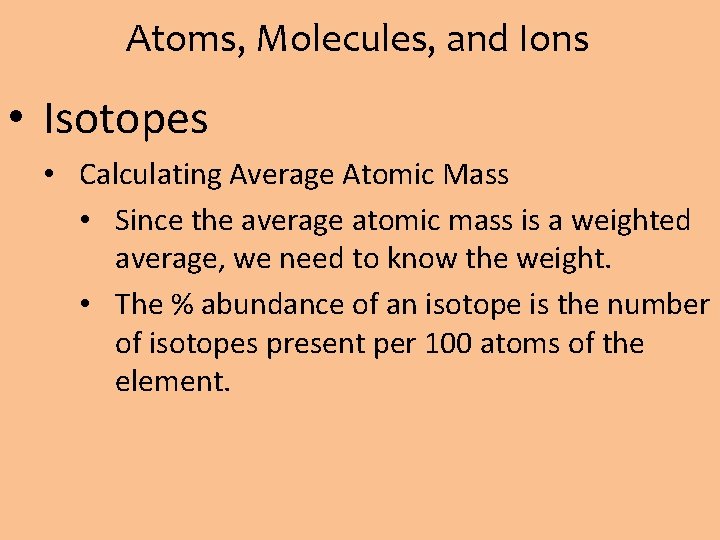 Atoms, Molecules, and Ions

• Isotopes

• Calculating Average Atomic Mass

• Since the average atomic mass is a weighted average, we need to know the weight.

• The % abundance of an isotope is the number of isotopes present per 100 atoms of the element.